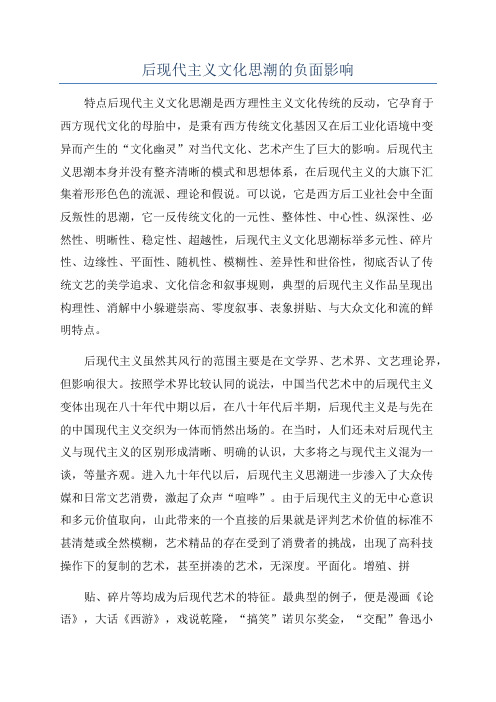 后现代主义文化思潮的负面影响

特点后现代主义文化思潮是西方理性主义文化传统的反动，它孕育于西方现代文化的母胎中，是秉有西方传统文化基因又在后工业化语境中变异而产生的“文化幽灵”对当代文化、艺术产生了巨大的影响。后现代主义思潮本身并没有整齐清晰的模式和思想体系，在后现代主义的大旗下汇集着形形色色的流派、理论和假说。可以说，它是西方后工业社会中全面反叛性的思潮，它一反传统文化的一元性、整体性、中心性、纵深性、必然性、明晰性、稳定性、超越性，后现代主义文化思潮标举多元性、碎片性、边缘性、平面性、随机性、模糊性、差异性和世俗性，彻底否认了传统文艺的美学追求、文化信念和叙事规则，典型的后现代主义作品呈现出构理性、消解中小躲避崇高、零度叙事、表象拼贴、与大众文化和流的鲜明特点。

后现代主义虽然其风行的范围主要是在文学界、艺术界、文艺理论界，但影响很大。按照学术界比较认同的说法，中国当代艺术中的后现代主义变体出现在八十年代中期以后，在八十年代后半期，后现代主义是与先在的中国现代主义交织为一体而悄然出场的。在当时，人们还未对后现代主义与现代主义的区别形成清晰、明确的认识，大多将之与现代主义混为一谈，等量齐观。进入九十年代以后，后现代主义思潮进一步渗入了大众传媒和日常文艺消费，激起了众声“喧哗”。由于后现代主义的无中心意识和多元价值取向，山此带来的一个直接的后果就是评判艺术价值的标准不甚清楚或全然模糊，艺术精品的存在受到了消费者的挑战，出现了高科技操作下的复制的艺术，甚至拼凑的艺术，无深度。平面化。增殖、拼

贴、碎片等均成为后现代艺术的特征。最典型的例子，便是漫画《论语》，大话《西游》，戏说乾隆，“搞笑”诺贝尔奖金，“交配”鲁迅小